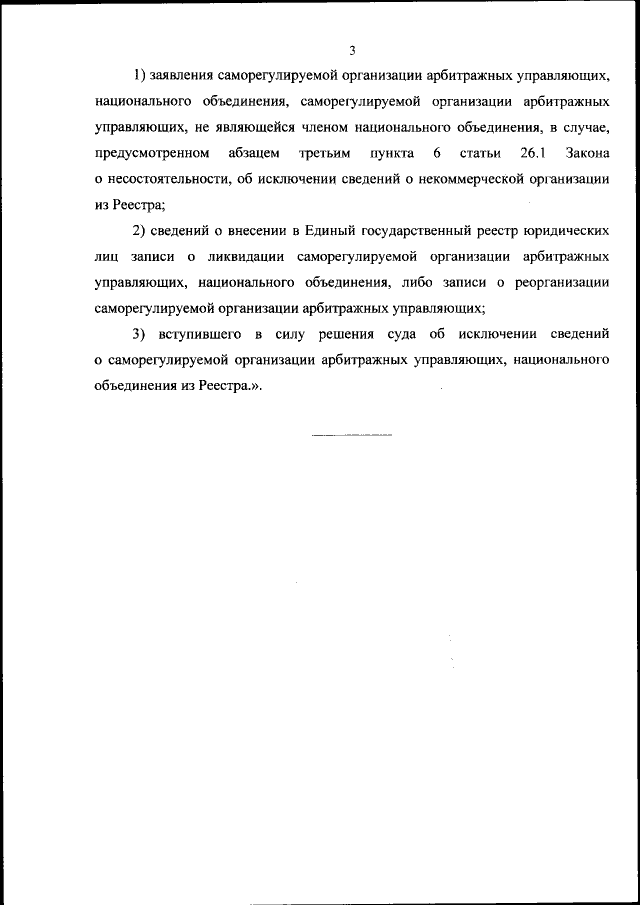 3

1) заявления саморегулируемой организации арбитражных управляющих, национального объединения, саморегулируемой организации арбитражных управляющих, не являющейся членом национального объединения, в случае, предусмотренном абзацем третьим пункта 6 статьи 26.1 Закона о несостоятельности, об исключении сведений о некоммерческой организации из Реестра;

2) сведений о внесении в Единый государственный реестр юридических лиц записи о ликвидации саморегулируемой организации арбитражных управляющих, национального объединения, либо записи о реорганизации саморегулируемой организации арбитражных управляющих;

3) вступившего в силу решения суда об исключении сведений о саморегулируемой организации арбитражных управляющих, национального объединения из Реестра.».